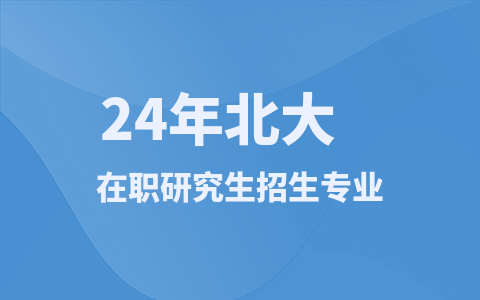 24年北大

在职研究生招生专业